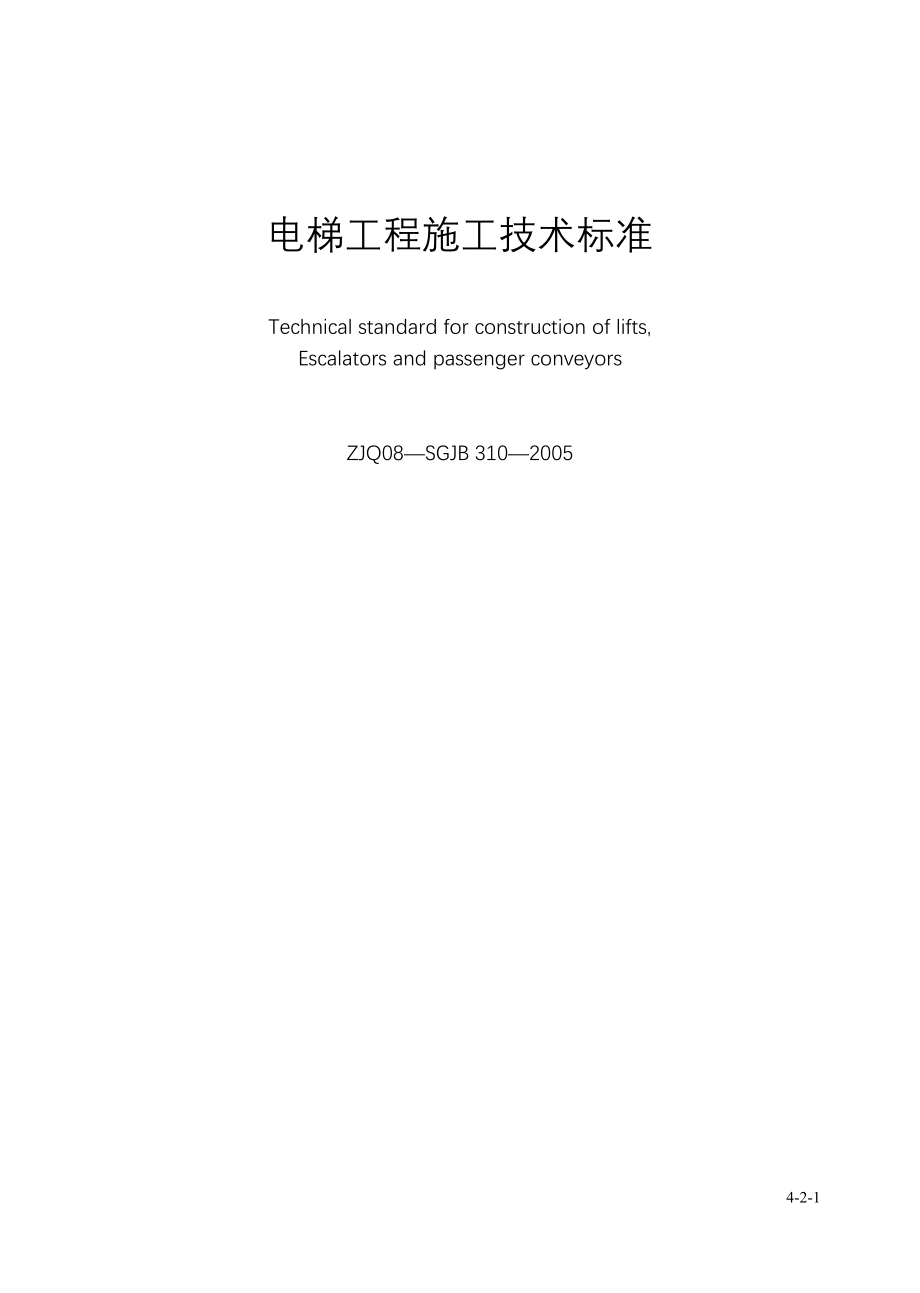 电梯工程施工技术标准

Technical standard for construction of lifts, Escalators and passenger conveyors

ZJQ08—SGJB 310—2005

4-2-1